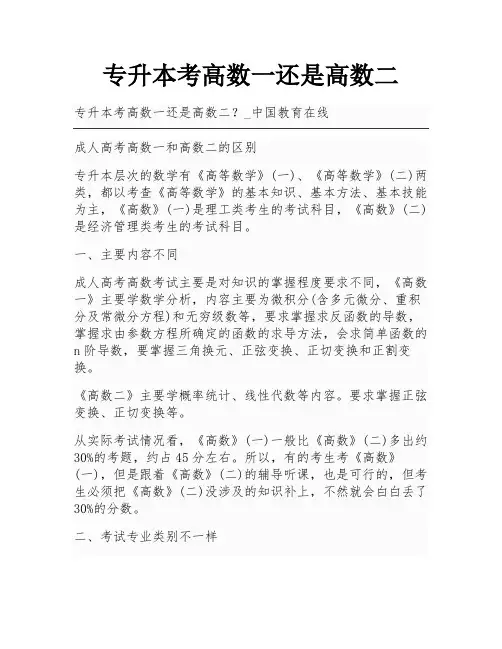 专升本考高数一还是高数二

专升本考高数一还是高数二？_中国教育在线

成人高考高数一和高数二的区别

专升本层次的数学有《高等数学》(一)、《高等数学》(二)两类，都以考查《高等数学》的基本知识、基本方法、基本技能为主，《高数》(一)是理工类考生的考试科目，《高数》(二)是经济管理类考生的考试科目。

一、主要内容不同

成人高考高数考试主要是对知识的掌握程度要求不同，《高数一》主要学数学分析，内容主要为微积分(含多元微分、重积分及常微分方程)和无穷级数等，要求掌握求反函数的导数，掌握求由参数方程所确定的函数的求导方法，会求简单函数的n阶导数，要掌握三角换元、正弦变换、正切变换和正割变换。

《高数二》主要学概率统计、线性代数等内容。要求掌握正弦变换、正切变换等。

从实际考试情况看，《高数》(一)一般比《高数》(二)多出约30%的考题，约占45分左右。所以，有的考生考《高数》(一)，但是跟着《高数》(二)的辅导听课，也是可行的，但考生必须把《高数》(二)没涉及的知识补上，不然就会白白丢了30%的分数。

二、考试专业类别不一样